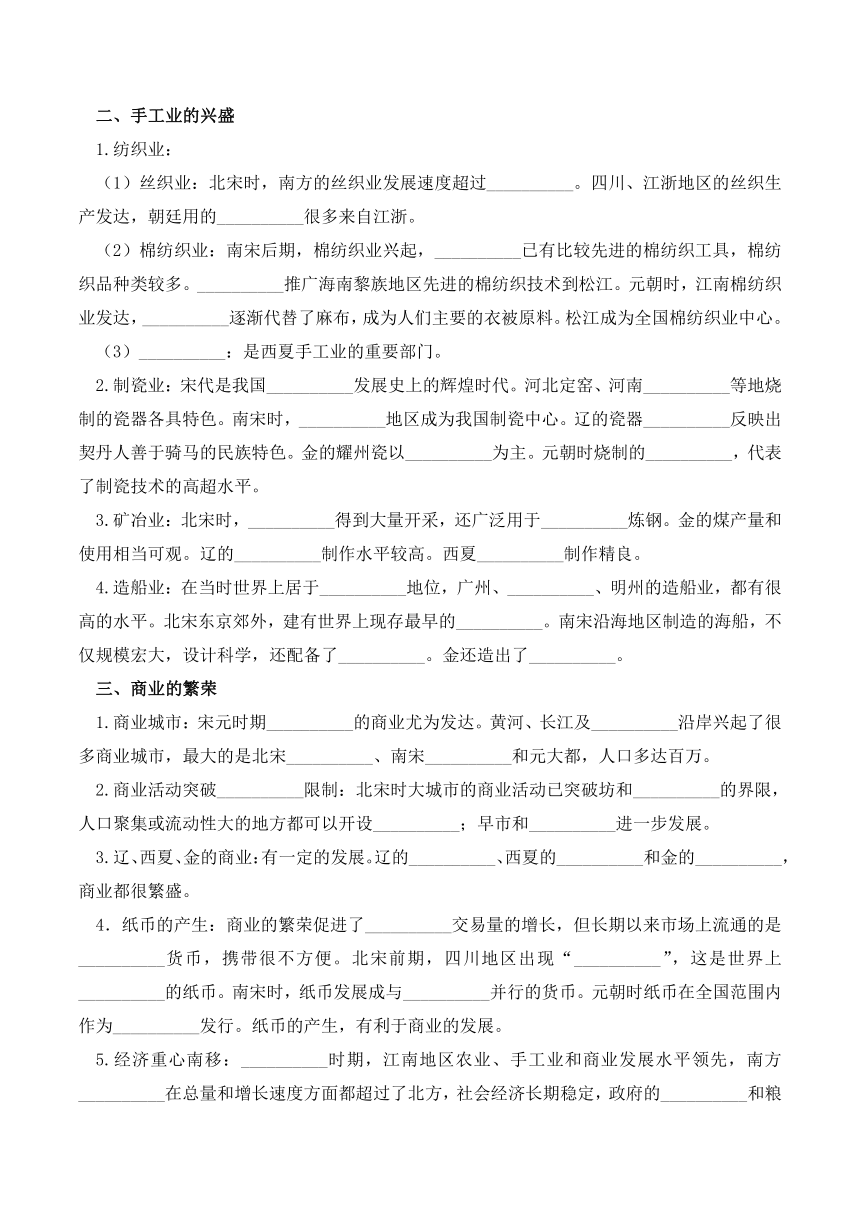 二、手工业的兴盛

1.纺织业：

（1）丝织业：北宋时，南方的丝织业发展速度超过__________。四川、江浙地区的丝织生产发达，朝廷用的__________很多来自江浙。

（2）棉纺织业：南宋后期，棉纺织业兴起，__________已有比较先进的棉纺织工具，棉纺织品种类较多。__________推广海南黎族地区先进的棉纺织技术到松江。元朝时，江南棉纺织业发达，__________逐渐代替了麻布，成为人们主要的衣被原料。松江成为全国棉纺织业中心。

（3）__________：是西夏手工业的重要部门。

2.制瓷业：宋代是我国__________发展史上的辉煌时代。河北定窑、河南__________等地烧制的瓷器各具特色。南宋时，__________地区成为我国制瓷中心。辽的瓷器__________反映出契丹人善于骑马的民族特色。金的耀州瓷以__________为主。元朝时烧制的__________，代表了制瓷技术的高超水平。

3.矿冶业：北宋时，__________得到大量开采，还广泛用于__________炼钢。金的煤产量和使用相当可观。辽的__________制作水平较高。西夏__________制作精良。

4.造船业：在当时世界上居于__________地位，广州、__________、明州的造船业，都有很高的水平。北宋东京郊外，建有世界上现存最早的__________。南宋沿海地区制造的海船，不仅规模宏大，设计科学，还配备了__________。金还造出了__________。

三、商业的繁荣

1.商业城市：宋元时期__________的商业尤为发达。黄河、长江及__________沿岸兴起了很多商业城市，最大的是北宋__________、南宋__________和元大都，人口多达百万。

2.商业活动突破__________限制：北宋时大城市的商业活动已突破坊和__________的界限，人口聚集或流动性大的地方都可以开设__________；早市和__________进一步发展。

3.辽、西夏、金的商业：有一定的发展。辽的__________、西夏的__________和金的__________，商业都很繁盛。

4．纸币的产生：商业的繁荣促进了__________交易量的增长，但长期以来市场上流通的是__________货币，携带很不方便。北宋前期，四川地区出现“__________”，这是世界上__________的纸币。南宋时，纸币发展成与__________并行的货币。元朝时纸币在全国范围内作为__________发行。纸币的产生，有利于商业的发展。

5.经济重心南移：__________时期，江南地区农业、手工业和商业发展水平领先，南方__________在总量和增长速度方面都超过了北方，社会经济长期稳定，政府的__________和粮